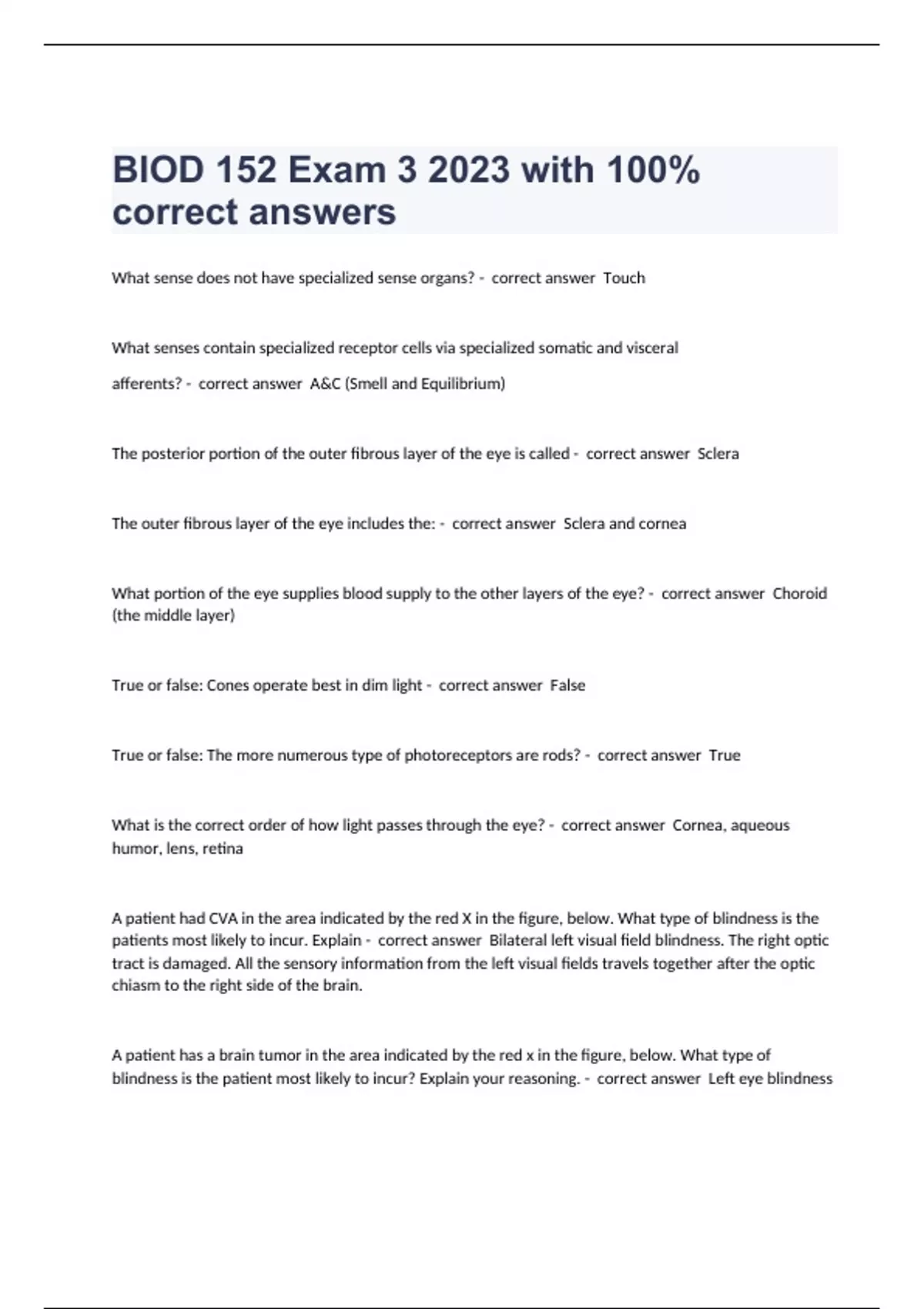 BIOD 152 Exam 3 2023 with 100% correct answers

What sense does not have specialized sense organs? - correct answer Touch

What senses contain specialized receptor cells via specialized somatic and visceral afferents? - correct answer A&C (Smell and Equilibrium)

The posterior portion of the outer fibrous layer of the eye is called - correct answer Sclera

The outer fibrous layer of the eye includes the: - correct answer Sclera and cornea

What portion of the eye supplies blood supply to the other layers of the eye? - correct answer Choroid (the middle layer)

True or false: Cones operate best in dim light - correct answer False

True or false: The more numerous type of photoreceptors are rods? - correct answer True

What is the correct order of how light passes through the eye? - correct answer Cornea, aqueous humor, lens, retina

A patient had CVA in the area indicated by the red X in the figure, below. What type of blindness is the patients most likely to incur. Explain - correct answer Bilateral left visual field blindness. The right optic tract is damaged. All the sensory information from the left visual fields travels together after the optic chiasm to the right side of the brain.

A patient has a brain tumor in the area indicated by the red x in the figure, below. What type of blindness is the patient most likely to incur? Explain your reasoning. - correct answer Left eye blindness